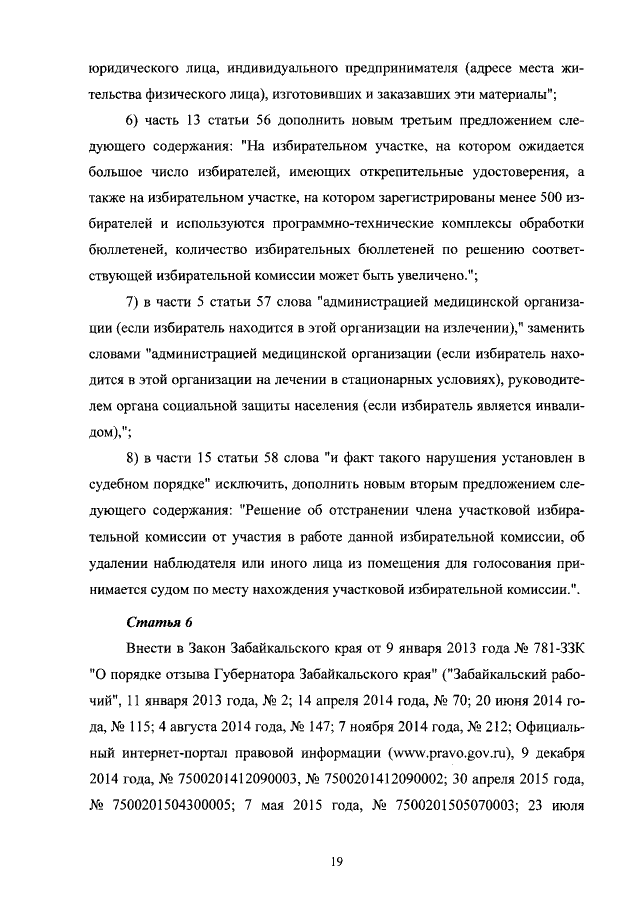 юридического лица, индивидуального предпринимателя (адресе места жительства физического лица), изготовивших и заказавших эти материалы";

6) часть 13 статьи 56 дополнить новым третьим предложением следующего содержания: "На избирательном участке, на котором ожидается большое число избирателей, имеющих открепительные удостоверения, а также на избирательном участке, на котором зарегистрированы менее 500 избирателей и используются программно-технические комплексы обработки бюллетеней, количество избирательных бюллетеней по решению соответствующей избирательной комиссии может быть увеличено.";

7) в части 5 статьи 57 слова "администрацией медицинской организации (если избиратель находится в этой организации на излечении)," заменить словами "администрацией медицинской организации (если избиратель находится в этой организации на лечении в стационарных условиях), руководителем органа социальной защиты населения (если избиратель является инвалидом),";

8) в части 15 статьи 58 слова "и факт такого нарушения установлен в судебном порядке" исключить, дополнить новым вторым предложением следующего содержания: "Решение об отстранении члена участковой избирательной комиссии от участия в работе данной избирательной комиссии, об удалении наблюдателя или иного лица из помещения для голосования принимается судом по месту нахождения участковой избирательной комиссии.".

Статья 6

Внести в Закон Забайкальского края от 9 января 2013 года № 781-ЗЗК "О порядке отзыва Губернатора Забайкальского края" ("Забайкальский рабочий", 11 января 2013 года, № 2; 14 апреля 2014 года, № 70; 20 июня 2014 года, № 115; 4 августа 2014 года, № 147; 7 ноября 2014 года, № 212; Официальный интернет-портал правовой информации (www.pravo.gov.ru), 9 декабря 2014 года, № 7500201412090003, № 7500201412090002; 30 апреля 2015 года, № 7500201504300005; 7 мая 2015 года, № 7500201505070003; 23 июля

19